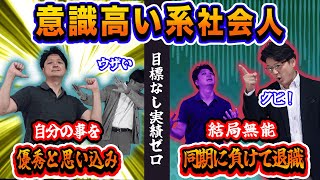 意識高い系社会人

ウザい

自分の事を
優秀と思い込み

目標なし実績ゼロ

クビ!

結局無能
同期に負けて退職